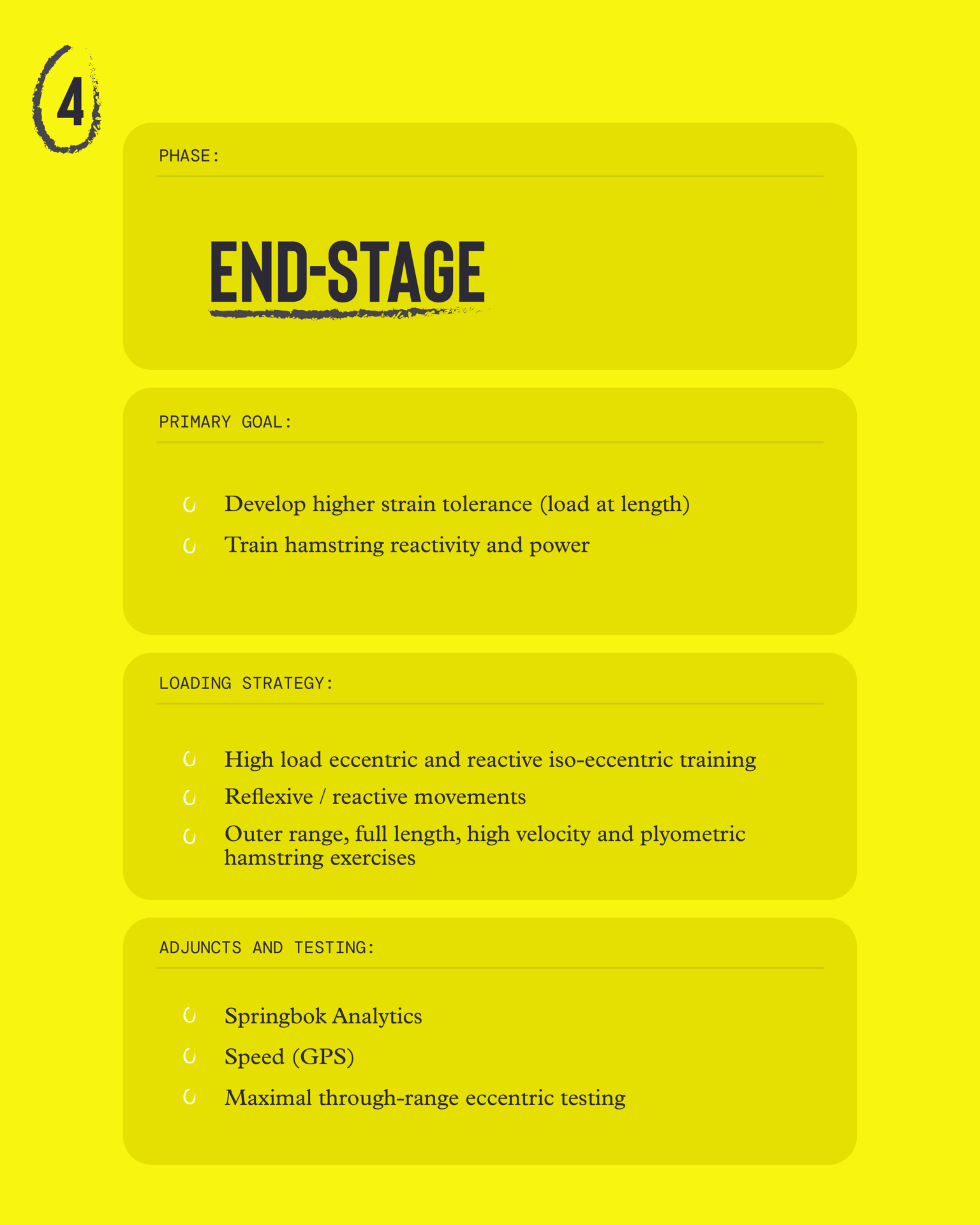 4

PHASE:

END-STAGE

PRIMARY GOAL:

Develop higher strain tolerance (load at length)

Train hamstring reactivity and power

LOADING STRATEGY:

High load eccentric and reactive iso-eccentric training

Reflexive / reactive movements

Outer range, full length, high velocity and plyometric hamstring exercises

ADJUNCTS AND TESTING:

Springbok Analytics

Speed (GPS)

Maximal through-range eccentric testing